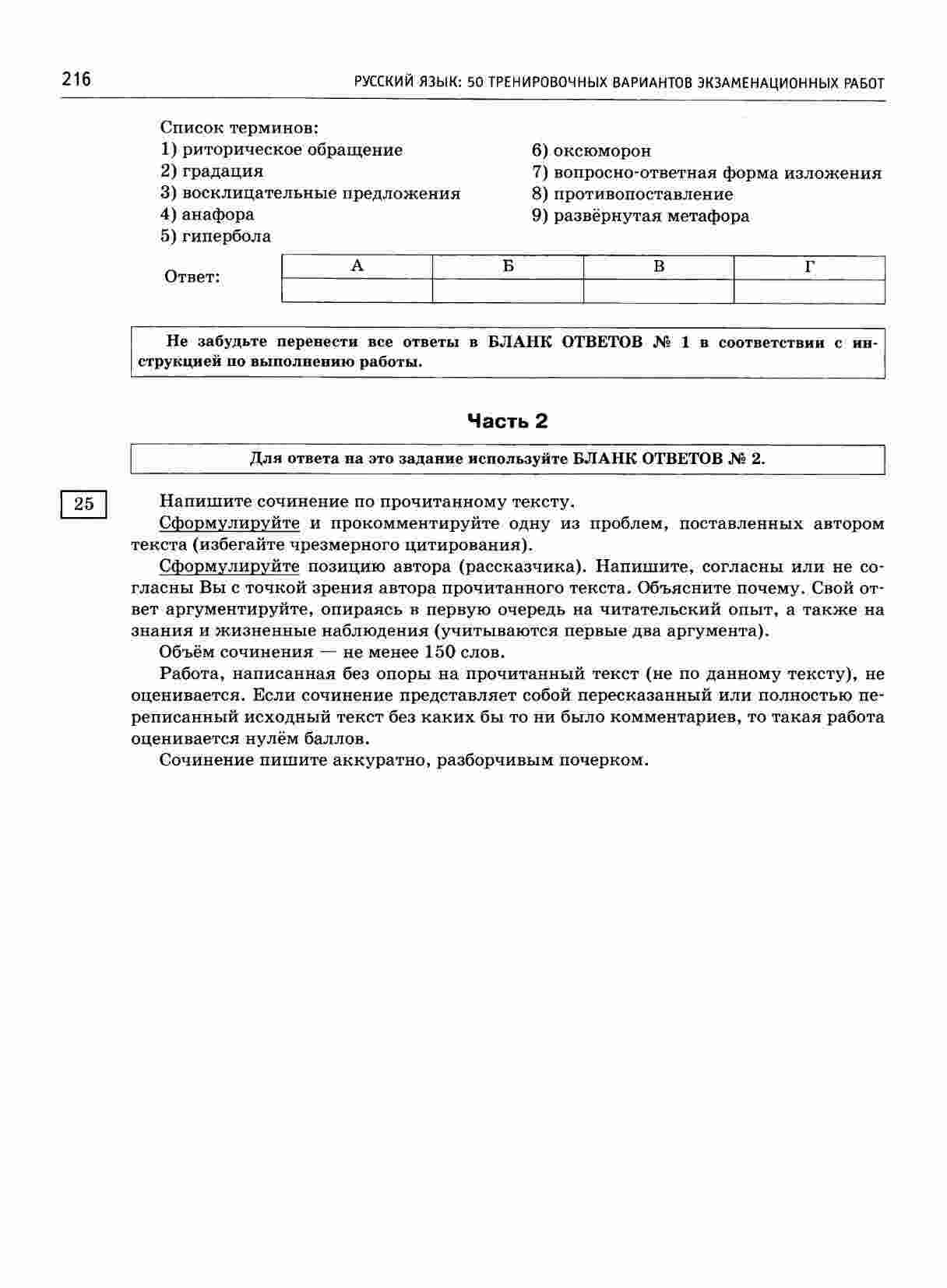 216 РУССКИЙ ЯЗЫК: 50 ТРЕНИРОВОЧНЫХ ВАРИАНТОВ ЭКЗАМЕНАЦИОННЫХ РАБОТ

Список терминов:
1) риторическое обращение
2) градация
3) восклицательные предложения
4) анафора
5) гипербола

6) оксюморон
7) вопросно-ответная форма изложения
8) противопоставление
9) развёрнутая метафора

Ответ:

| А | Б | В | Г |
|---|---|---|---|
| | | | |

Не забудьте перенести все ответы в БЛАНК ОТВЕТОВ № 1 в соответствии с инструкцией по выполнению работы.

Часть 2

Для ответа на это задание используйте БЛАНК ОТВЕТОВ № 2.

25

Напишите сочинение по прочитанному тексту.

Сформулируйте и прокомментируйте одну из проблем, поставленных автором текста (избегайте чрезмерного цитирования).

Сформулируйте позицию автора (рассказчика). Напишите, согласны или не согласны Вы с точкой зрения автора прочитанного текста. Объясните почему. Свой ответ аргументируйте, опираясь в первую очередь на читательский опыт, а также на знания и жизненные наблюдения (учитываются первые два аргумента).

Объём сочинения — не менее 150 слов.

Работа, написанная без опоры на прочитанный текст (не по данному тексту), не оценивается. Если сочинение представляет собой пересказанный или полностью переписанный исходный текст без каких бы то ни было комментариев, то такая работа оценивается нулём баллов.

Сочинение пишите аккуратно, разборчивым почерком.